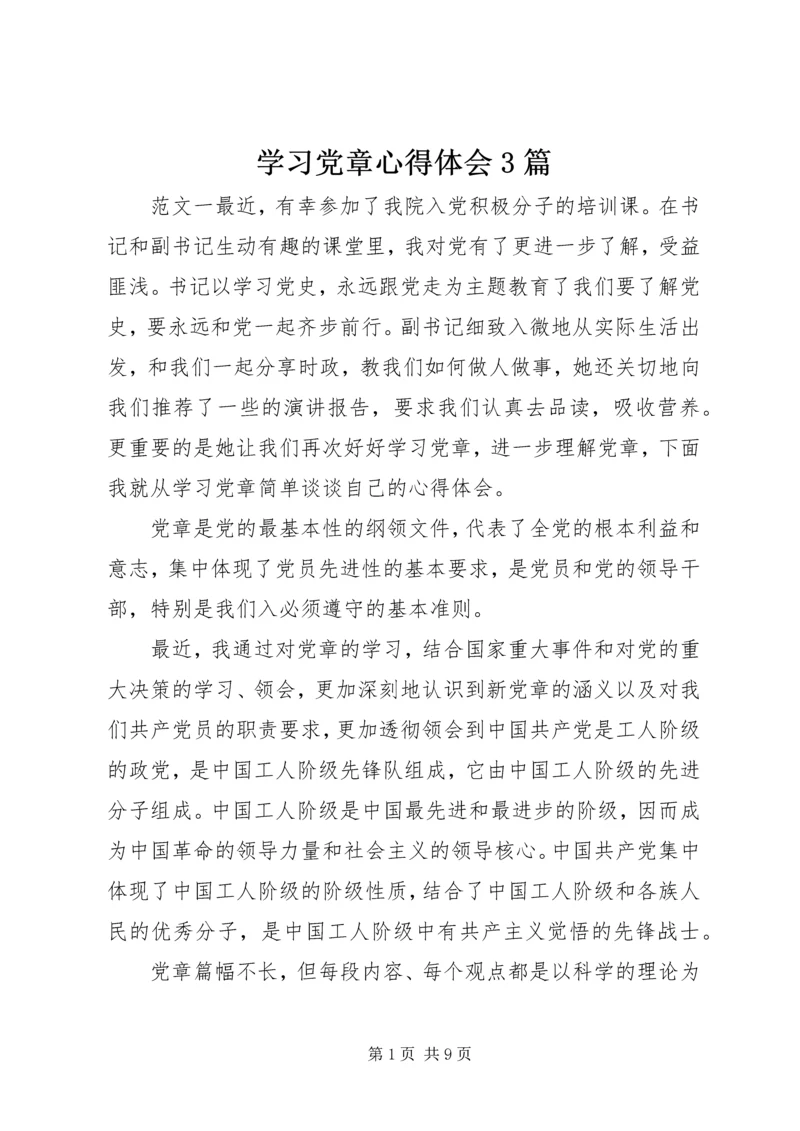 学习党章心得体会3篇

范文一最近，有幸参加了我院入党积极分子的培训课。在书记和副书记生动有趣的课堂里，我对党有了更进一步了解，受益匪浅。书记以学习党史，永远跟党走为主题教育了我们要了解党史，要永远和党一起齐步前行。副书记细致入微地从实际生活出发，和我们一起分享时政，教我们如何做人做事，她还关切地向我们推荐了一些的演讲报告，要求我们认真去品读，吸收营养。更重要的是她让我们再次好好学习党章，进一步理解党章，下面我就从学习党章简单谈谈自己的心得体会。

党章是党的最基本性的纲领文件，代表了全党的根本利益和意志，集中体现了党员先进性的基本要求，是党员和党的领导干部，特别是我们入必须遵守的基本准则。

最近，我通过对党章的学习，结合国家重大事件和对党的重大决策的学习、领会，更加深刻地认识到新党章的涵义以及对我们共产党员的职责要求，更加透彻领会到中国共产党是工人阶级的政党，是中国工人阶级先锋队组成，它由中国工人阶级的先进分子组成。中国工人阶级是中国最先进和最进步的阶级，因而成为中国革命的领导力量和社会主义的领导核心。中国共产党集中体现了中国工人阶级的阶级性质，结合了中国工人阶级和各族人民的优秀分子，是中国工人阶级中有共产主义觉悟的先锋战士。

党章篇幅不长，但每段内容、每个观点都是以科学的理论为

第1页 共9页